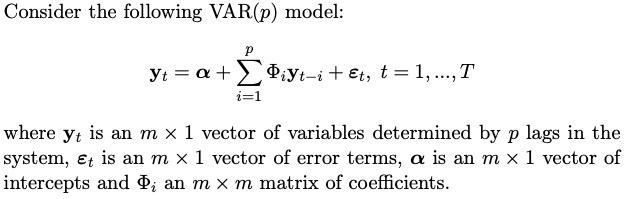 Consider the following VAR($p$) model:

$$\mathbf{y}_t = \boldsymbol{\alpha} + \sum_{i=1}^{p} \Phi_i \mathbf{y}_{t-i} + \boldsymbol{\varepsilon}_t, \ t = 1, ..., T$$

where $\mathbf{y}_t$ is an $m \times 1$ vector of variables determined by $p$ lags in the system, $\boldsymbol{\varepsilon}_t$ is an $m \times 1$ vector of error terms, $\boldsymbol{\alpha}$ is an $m \times 1$ vector of intercepts and $\Phi_i$ an $m \times m$ matrix of coefficients.